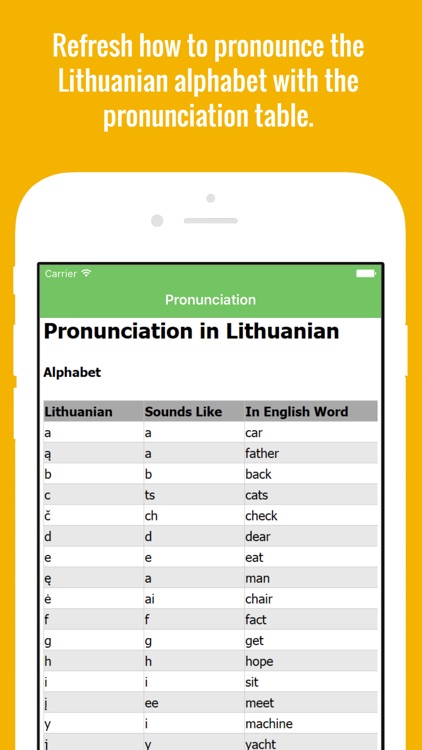 Refresh how to pronounce the Lithuanian alphabet with the pronunciation table.

Carrier

Pronunciation

Pronunciation in Lithuanian

Alphabet

| Lithuanian | Sounds Like | In English Word |
|---|---|---|
| a | a | car |
| ą | a | father |
| b | b | back |
| c | ts | cats |
| č | ch | check |
| d | d | dear |
| e | e | eat |
| ę | a | man |
| ė | ai | chair |
| f | f | fact |
| g | g | get |
| h | h | hope |
| i | i | sit |
| į | ee | meet |
| y | i | machine |
| j | y | yacht |